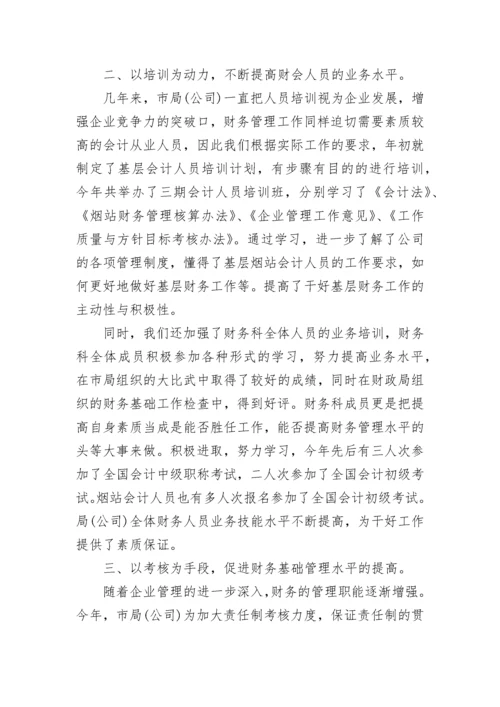 二、以培训为动力，不断提高财会人员的业务水平。

几年来，市局(公司)一直把人员培训视为企业发展，增强企业竞争力的突破口，财务管理工作同样迫切需要素质较高的会计从业人员，因此我们根据实际工作的要求，年初就制定了基层会计人员培训计划，有步骤有目的的进行培训，今年共举办了三期会计人员培训班，分别学习了《会计法》、《烟站财务管理核算办法》、《企业管理工作意见》、《工作质量与方针目标考核办法》。通过学习，进一步了解了公司的各项管理制度，懂得了基层烟站会计人员的工作要求，如何更好地做好基层财务工作等。提高了干好基层财务工作的主动性与积极性。

同时，我们还加强了财务科全体人员的业务培训，财务科全体成员积极参加各种形式的学习，努力提高业务水平，在市局组织的大比武中取得了较好的成绩，同时在财政局组织的财务基础工作检查中，得到好评。财务科成员更是把提高自身素质当成是能否胜任工作，能否提高财务管理水平的头等大事来做。积极进取，努力学习，今年先后有三人次参加了全国会计中级职称考试，二人次参加了全国会计初级考试。烟站会计人员也有多人次报名参加了全国会计初级考试。局(公司)全体财务人员业务技能水平不断提高，为干好工作提供了素质保证。

三、以考核为手段，促进财务基础管理水平的提高。

随着企业管理的进一步深入，财务的管理职能逐渐增强。今年，市局(公司)为加大责任制考核力度，保证责任制的贯